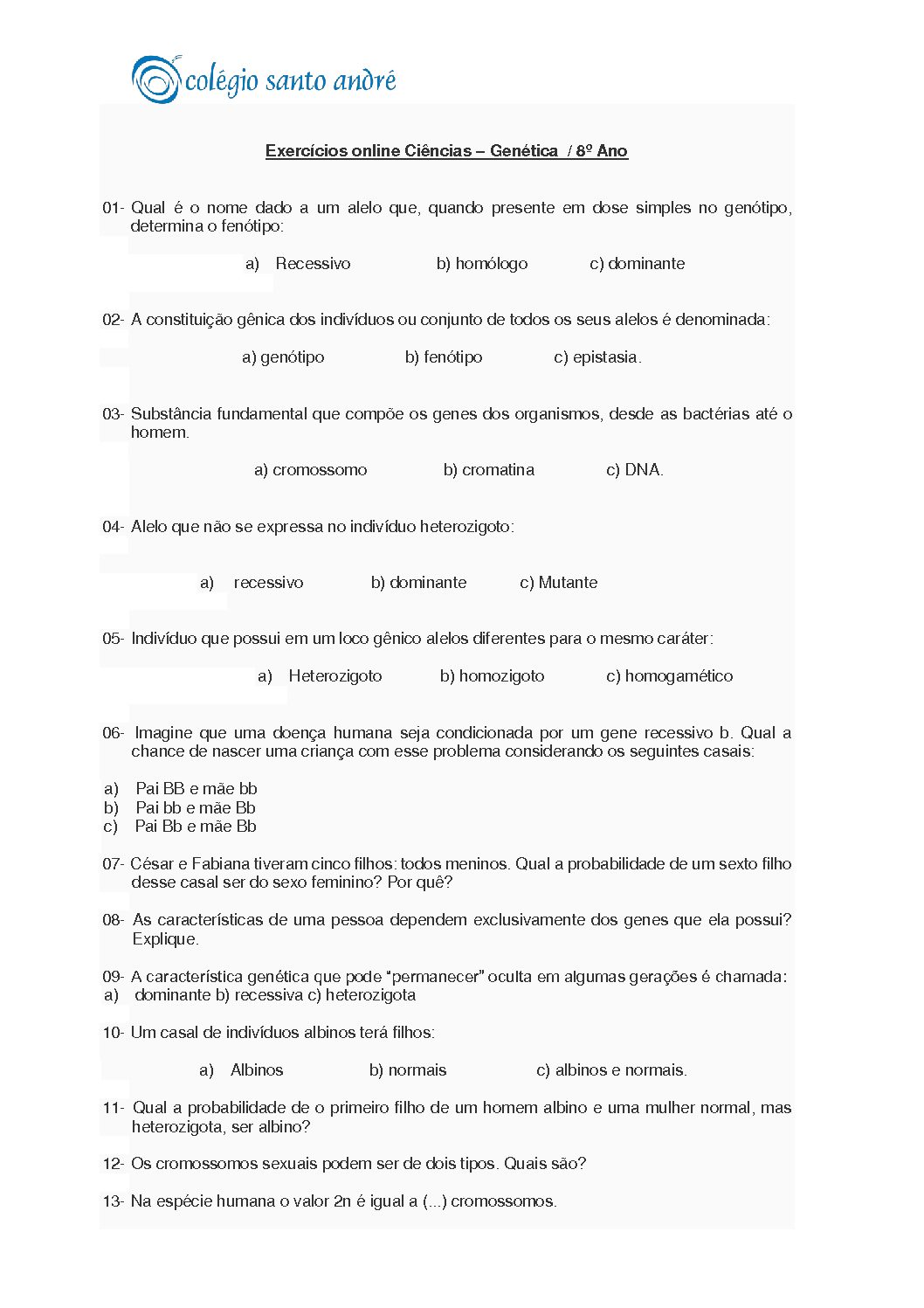 colégio santo andré

Exercícios online Ciências – Genética / 8º Ano

01- Qual é o nome dado a um alelo que, quando presente em dose simples no genótipo, determina o fenótipo:

a) Recessivo b) homólogo c) dominante

02- A constituição gênica dos indivíduos ou conjunto de todos os seus alelos é denominada:

a) genótipo b) fenótipo c) epistasia.

03- Substância fundamental que compõe os genes dos organismos, desde as bactérias até o homem.

a) cromossomo b) cromatina c) DNA.

04- Alelo que não se expressa no indivíduo heterozigoto:

a) recessivo b) dominante c) Mutante

05- Indivíduo que possui em um loco gênico alelos diferentes para o mesmo caráter:

a) Heterozigoto b) homozigoto c) homogamético

06- Imagine que uma doença humana seja condicionada por um gene recessivo b. Qual a chance de nascer uma criança com esse problema considerando os seguintes casais:

a) Pai BB e mãe bb
b) Pai bb e mãe Bb
c) Pai Bb e mãe Bb

07- César e Fabiana tiveram cinco filhos: todos meninos. Qual a probabilidade de um sexto filho desse casal ser do sexo feminino? Por quê?

08- As características de uma pessoa dependem exclusivamente dos genes que ela possui? Explique.

09- A característica genética que pode “permanecer” oculta em algumas gerações é chamada:
a) dominante b) recessiva c) heterozigota

10- Um casal de indivíduos albinos terá filhos:

a) Albinos b) normais c) albinos e normais.

11- Qual a probabilidade de o primeiro filho de um homem albino e uma mulher normal, mas heterozigota, ser albino?

12- Os cromossomos sexuais podem ser de dois tipos. Quais são?

13- Na espécie humana o valor 2n é igual a (...) cromossomos.